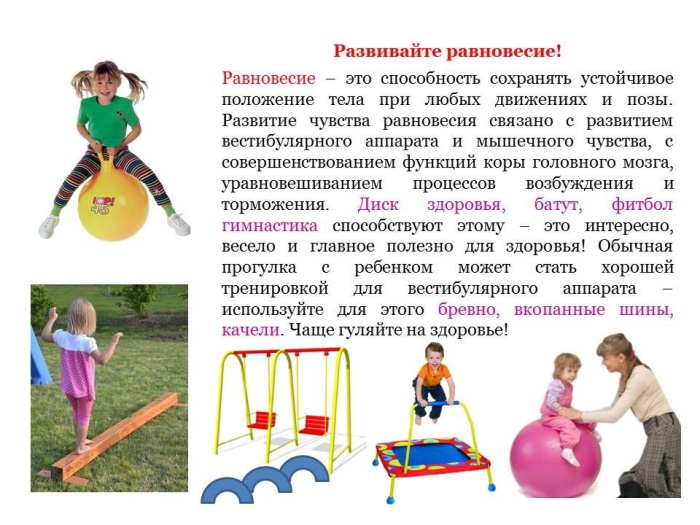 Развивайте равновесие!

Равновесие – это способность сохранять устойчивое положение тела при любых движениях и позы. Развитие чувства равновесия связано с развитием вестибулярного аппарата и мышечного чувства, с совершенствованием функций коры головного мозга, уравновешиванием процессов возбуждения и торможения. Диск здоровья, батут, фитбол гимнастика способствуют этому – это интересно, весело и главное полезно для здоровья! Обычная прогулка с ребенком может стать хорошей тренировкой для вестибулярного аппарата – используйте для этого бревно, вкопанные шины, качели. Чаще гуляйте на здоровье!

HOP! 45